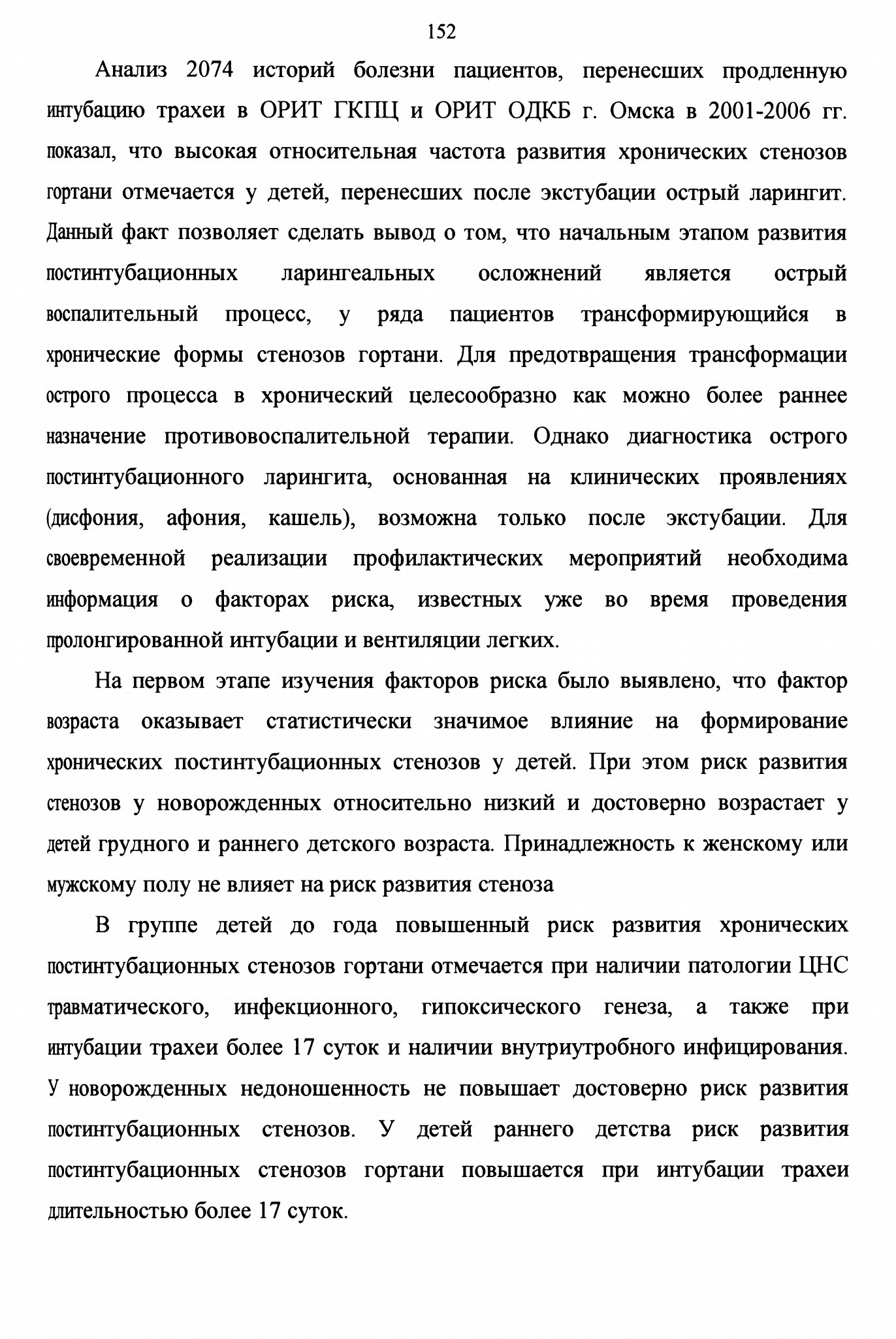 152

Анализ 2074 историй болезни пациентов, перенесших продленную интубацию трахеи в ОРИТ ГКПЦ и ОРИТ ОДКБ г. Омска в 2001-2006 гг. показал, что высокая относительная частота развития хронических стенозов гортани отмечается у детей, перенесших после экстубации острый ларингит. Данный факт позволяет сделать вывод о том, что начальным этапом развития постинтубационных ларингеальных осложнений является острый воспалительный процесс, у ряда пациентов трансформирующийся в хронические формы стенозов гортани. Для предотвращения трансформации острого процесса в хронический целесообразно как можно более раннее назначение противовоспалительной терапии. Однако диагностика острого постинтубационного ларингита, основанная на клинических проявлениях (дисфония, афония, кашель), возможна только после экстубации. Для своевременной реализации профилактических мероприятий необходима информация о факторах риска, известных уже во время проведения пролонгированной интубации и вентиляции легких.

На первом этапе изучения факторов риска было выявлено, что фактор возраста оказывает статистически значимое влияние на формирование хронических постинтубационных стенозов у детей. При этом риск развития стенозов у новорожденных относительно низкий и достоверно возрастает у детей грудного и раннего детского возраста. Принадлежность к женскому или мужскому полу не влияет на риск развития стеноза

В группе детей до года повышенный риск развития хронических постинтубационных стенозов гортани отмечается при наличии патологии ЦНС травматического, инфекционного, гипоксического генеза, а также при интубации трахеи более 17 суток и наличии внутриутробного инфицирования. У новорожденных недоношенность не повышает достоверно риск развития постинтубационных стенозов. У детей раннего детства риск развития постинтубационных стенозов гортани повышается при интубации трахеи длительностью более 17 суток.